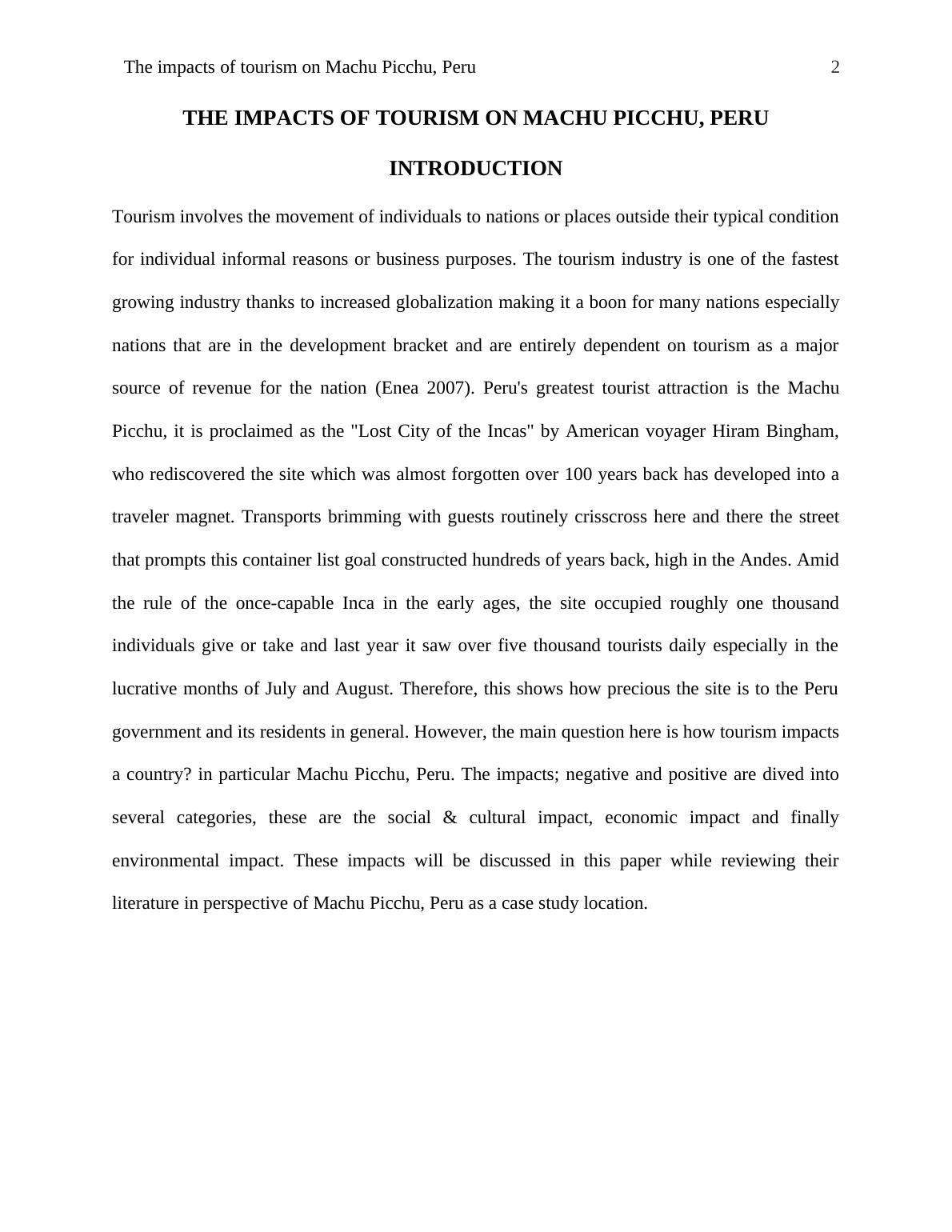 The impacts of tourism on Machu Picchu, Peru 2

THE IMPACTS OF TOURISM ON MACHU PICCHU, PERU

INTRODUCTION

Tourism involves the movement of individuals to nations or places outside their typical condition for individual informal reasons or business purposes. The tourism industry is one of the fastest growing industry thanks to increased globalization making it a boon for many nations especially nations that are in the development bracket and are entirely dependent on tourism as a major source of revenue for the nation (Enea 2007). Peru's greatest tourist attraction is the Machu Picchu, it is proclaimed as the "Lost City of the Incas" by American voyager Hiram Bingham, who rediscovered the site which was almost forgotten over 100 years back has developed into a traveler magnet. Transports brimming with guests routinely crisscross here and there the street that prompts this container list goal constructed hundreds of years back, high in the Andes. Amid the rule of the once-capable Inca in the early ages, the site occupied roughly one thousand individuals give or take and last year it saw over five thousand tourists daily especially in the lucrative months of July and August. Therefore, this shows how precious the site is to the Peru government and its residents in general. However, the main question here is how tourism impacts a country? in particular Machu Picchu, Peru. The impacts; negative and positive are dived into several categories, these are the social & cultural impact, economic impact and finally environmental impact. These impacts will be discussed in this paper while reviewing their literature in perspective of Machu Picchu, Peru as a case study location.